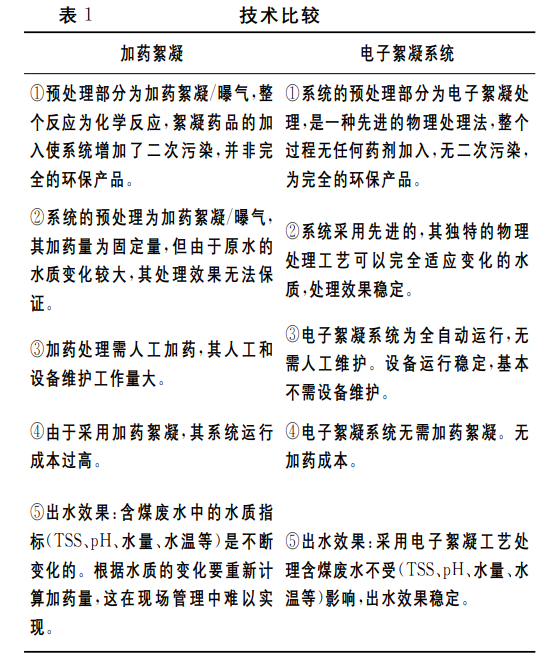 表 1　　　　　技术比较

| 加药絮凝 | 电子絮凝系统 |
|---|---|
| ①预处理部分为加药絮凝/曝气，整个反应为化学反应，絮凝药品的加入使系统增加了二次污染，并非完全的环保产品。 | ①系统的预处理部分为电子絮凝处理，是一种先进的物理处理法，整个过程无任何药剂加入，无二次污染，为完全的环保产品。 |
| ②系统的预处理为加药絮凝/曝气，其加药量为固定量，但由于原水的水质变化较大，其处理效果无法保证。 | ②系统采用先进的，其独特的物理处理工艺可以完全适应变化的水质，处理效果稳定。 |
| ③加药处理需人工加药，其人工和设备维护工作量大。 | ③电子絮凝系统为全自动运行，无需人工维护。设备运行稳定，基本不需设备维护。 |
| ④由于采用加药絮凝，其系统运行成本过高。 | ④电子絮凝系统无需加药絮凝。无加药成本。 |
| ⑤出水效果：含煤废水中的水质指标（TSS、pH、水量、水温等）是不断变化的。根据水质的变化要重新计算加药量，这在现场管理中难以实现。 | ⑤出水效果：采用电子絮凝工艺处理含煤废水不受（TSS、pH、水量、水温等）影响，出水效果稳定。 |